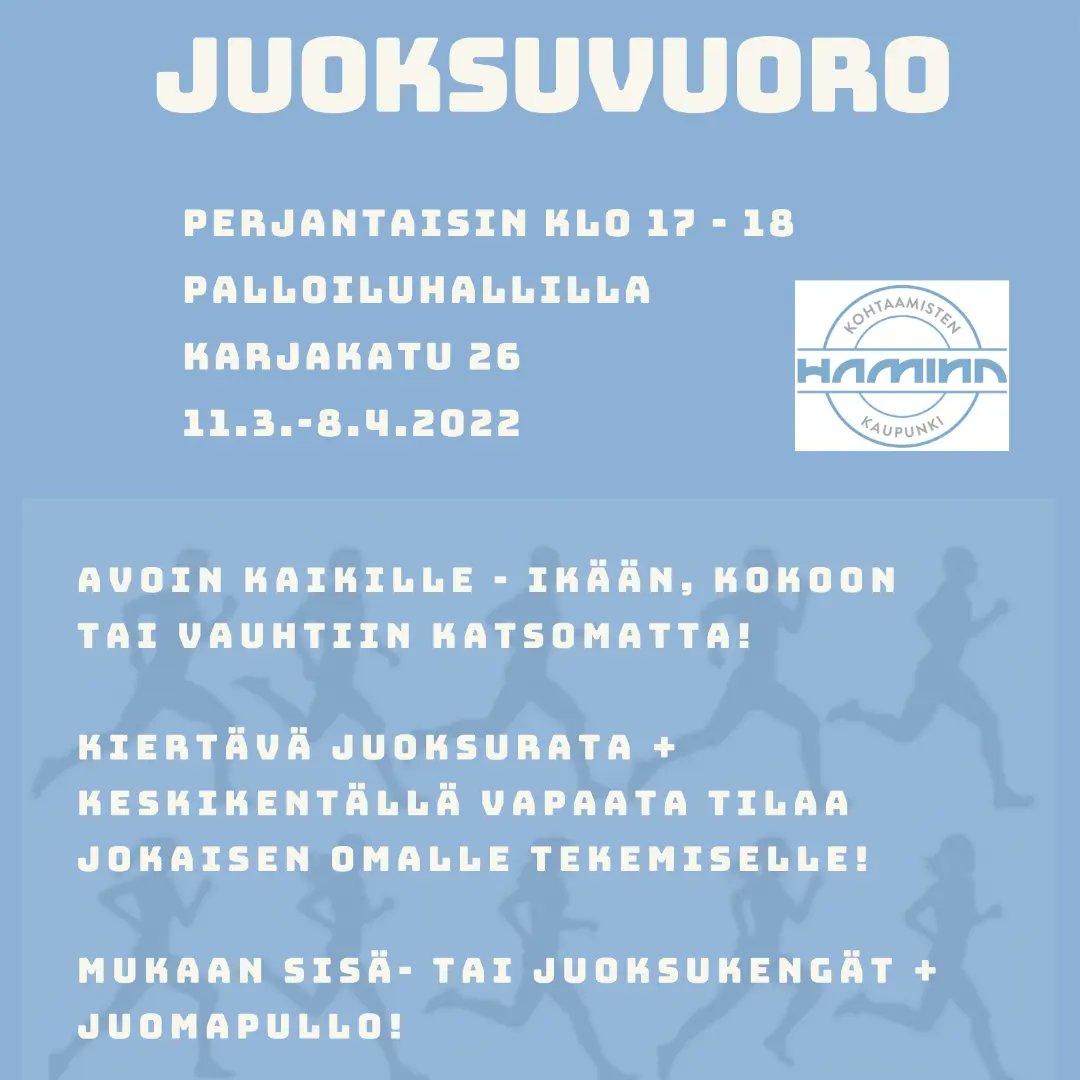 JUOKSUVUORO

PERJANTAISIN KLO 17 - 18
PALLOILUHALLILLA
KARJAKATU 26
11.3.-8.4.2022

KOHTAAMISTEN
HAMINA
KAUPUNKI

AVOIN KAIKILLE - IKÄÄN, KOKOON TAI VAUHTIIN KATSOMATTA!

KIERTÄVÄ JUOKSURATA + KESKIKENTÄLLÄ VAPAATA TILAA JOKAISEN OMALLE TEKEMISELLE!

MUKAAN SISÄ- TAI JUOKSUKENGÄT + JUOMAPULLO!